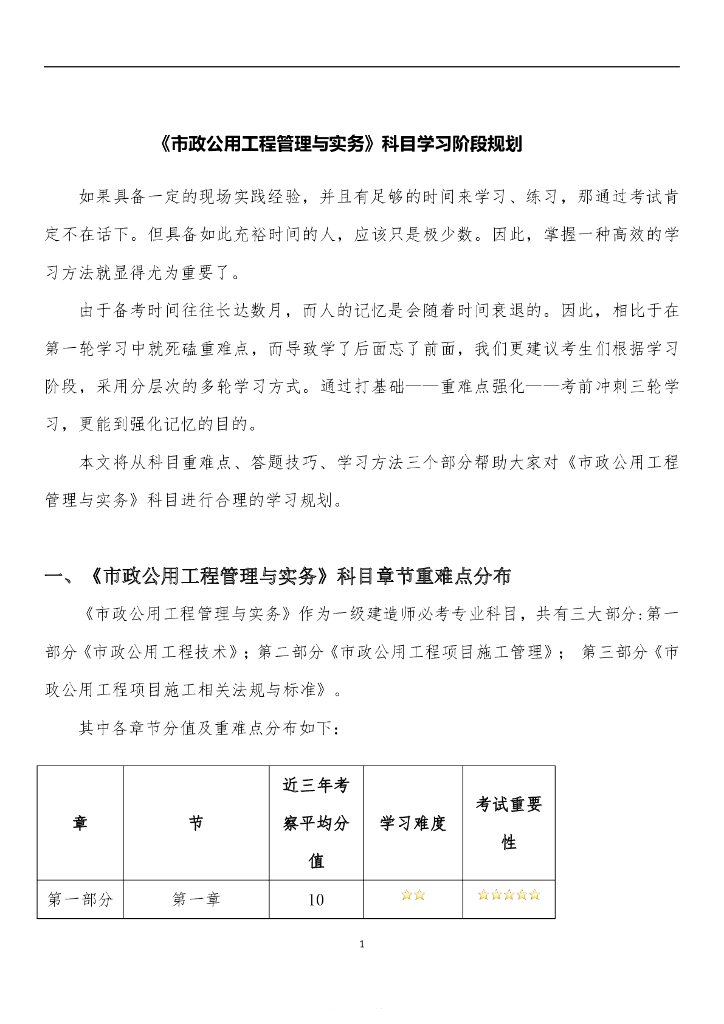 《市政公用工程管理与实务》科目学习阶段规划

如果具备一定的现场实践经验，并且有足够的时间来学习、练习，那通过考试肯定不在话下。但具备如此充裕时间的人，应该只是极少数。因此，掌握一种高效的学习方法就显得尤为重要了。

由于备考时间往往长达数月，而人的记忆是会随着时间衰退的。因此，相比于在第一轮学习中就死磕重难点，而导致学了后面忘了前面，我们更建议考生们根据学习阶段，采用分层次的多轮学习方式。通过打基础——重难点强化——考前冲刺三轮学习，更能到强化记忆的目的。

本文将从科目重难点、答题技巧、学习方法三个部分帮助大家对《市政公用工程管理与实务》科目进行合理的学习规划。

一、《市政公用工程管理与实务》科目章节重难点分布

《市政公用工程管理与实务》作为一级建造师必考专业科目，共有三大部分:第一部分《市政公用工程技术》；第二部分《市政公用工程项目施工管理》；第三部分《市政公用工程项目施工相关法规与标准》。

其中各章节分值及重难点分布如下：

| 章 | 节 | 近三年考察平均分值 | 学习难度 | 考试重要性 |
|---|---|---|---|---|
| 第一部分 | 第一章 | 10 | ☆☆ | ☆☆☆☆☆ |

1